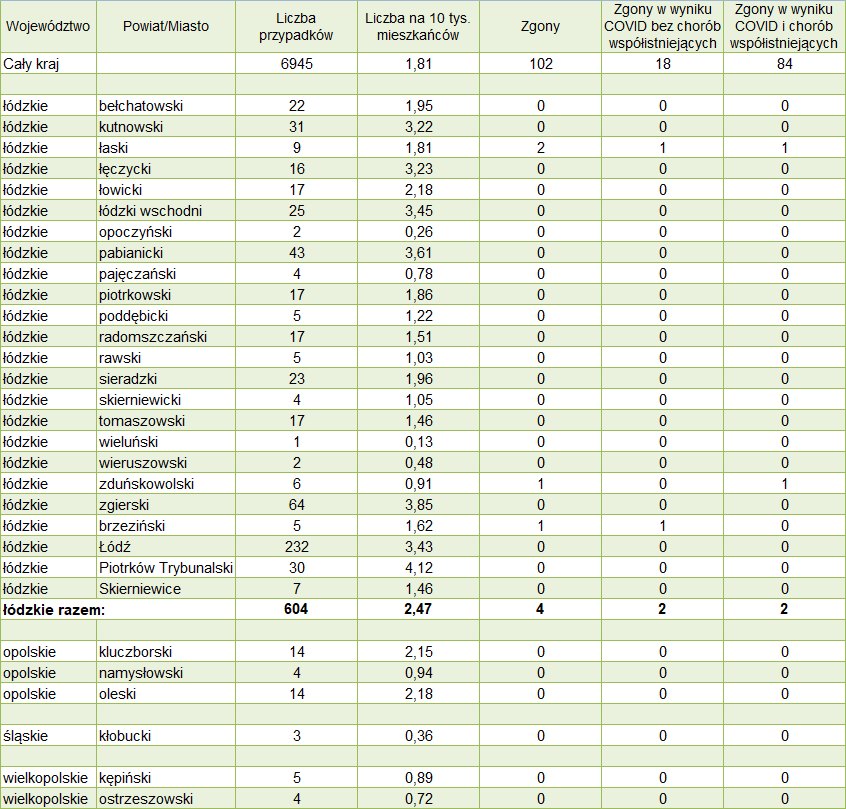 | Województwo | Powiat/Miasto | Liczba przypadków | Liczba na 10 tys. mieszkańców | Zgony | Zgony w wyniku COVID bez chorób współistniejących | Zgony w wyniku COVID i chorób współistniejących |
|---|---|---|---|---|---|---|
| Cały kraj | | 6945 | 1,81 | 102 | 18 | 84 |
| | | | | | | |
| łódzkie | bełchatowski | 22 | 1,95 | 0 | 0 | 0 |
| łódzkie | kutnowski | 31 | 3,22 | 0 | 0 | 0 |
| łódzkie | łaski | 9 | 1,81 | 2 | 1 | 1 |
| łódzkie | łęczycki | 16 | 3,23 | 0 | 0 | 0 |
| łódzkie | łowicki | 17 | 2,18 | 0 | 0 | 0 |
| łódzkie | łódzki wschodni | 25 | 3,45 | 0 | 0 | 0 |
| łódzkie | opoczyński | 2 | 0,26 | 0 | 0 | 0 |
| łódzkie | pabianicki | 43 | 3,61 | 0 | 0 | 0 |
| łódzkie | pajęczański | 4 | 0,78 | 0 | 0 | 0 |
| łódzkie | piotrkowski | 17 | 1,86 | 0 | 0 | 0 |
| łódzkie | poddębicki | 5 | 1,22 | 0 | 0 | 0 |
| łódzkie | radomszczański | 17 | 1,51 | 0 | 0 | 0 |
| łódzkie | rawski | 5 | 1,03 | 0 | 0 | 0 |
| łódzkie | sieradzki | 23 | 1,96 | 0 | 0 | 0 |
| łódzkie | skierniewicki | 4 | 1,05 | 0 | 0 | 0 |
| łódzkie | tomaszowski | 17 | 1,46 | 0 | 0 | 0 |
| łódzkie | wieluński | 1 | 0,13 | 0 | 0 | 0 |
| łódzkie | wieruszowski | 2 | 0,48 | 0 | 0 | 0 |
| łódzkie | zduńskowolski | 6 | 0,91 | 1 | 0 | 1 |
| łódzkie | zgierski | 64 | 3,85 | 0 | 0 | 0 |
| łódzkie | brzeziński | 5 | 1,62 | 1 | 1 | 0 |
| łódzkie | Łódź | 232 | 3,43 | 0 | 0 | 0 |
| łódzkie | Piotrków Trybunalski | 30 | 4,12 | 0 | 0 | 0 |
| łódzkie | Skierniewice | 7 | 1,46 | 0 | 0 | 0 |
| łódzkie razem: | | 604 | 2,47 | 4 | 2 | 2 |
| | | | | | | |
| opolskie | kluczborski | 14 | 2,15 | 0 | 0 | 0 |
| opolskie | namysłowski | 4 | 0,94 | 0 | 0 | 0 |
| opolskie | oleski | 14 | 2,18 | 0 | 0 | 0 |
| | | | | | | |
| śląskie | kłobucki | 3 | 0,36 | 0 | 0 | 0 |
| | | | | | | |
| wielkopolskie | kępiński | 5 | 0,89 | 0 | 0 | 0 |
| wielkopolskie | ostrzeszowski | 4 | 0,72 | 0 | 0 | 0 |